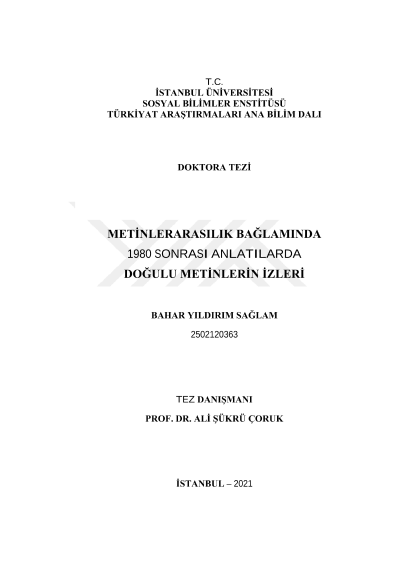 T.C.
İSTANBUL ÜNİVERSİTESİ
SOSYAL BİLİMLER ENSTİTÜSÜ
TÜRKİYAT ARAŞTIRMALARI ANA BİLİM DALI

DOKTORA TEZİ

METİNLERARASILIK BAĞLAMINDA
1980 SONRASI ANLATILARDA
DOĞULU METİNLERİN İZLERİ

BAHAR YILDIRIM SAĞLAM
2502120363

TEZ DANIŞMANI
PROF. DR. ALİ ŞÜKRÜ ÇORUK

İSTANBUL – 2021